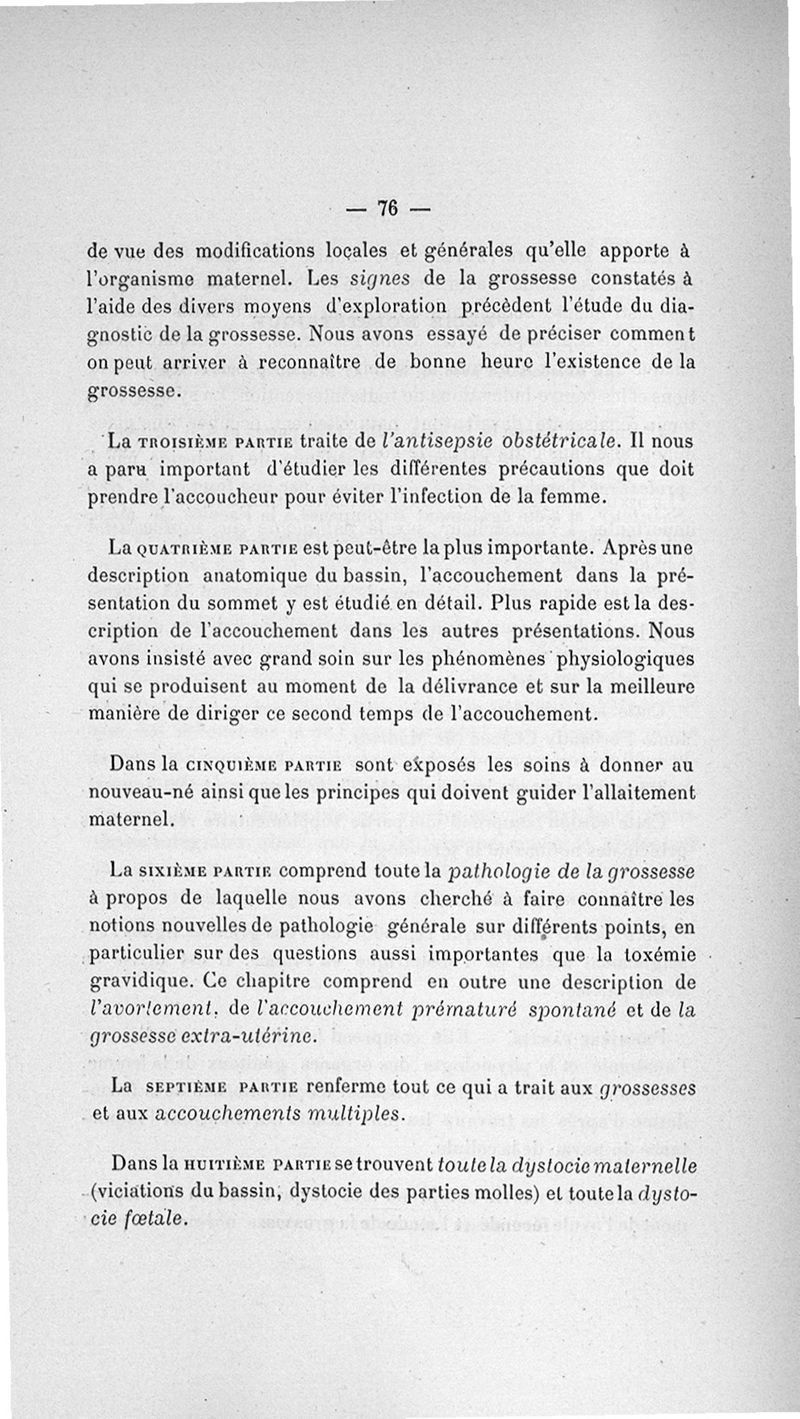 — 76 —

de vue des modifications locales et générales qu'elle apporte à l'organisme maternel. Les signes de la grossesse constatés à l'aide des divers moyens d'exploration précèdent l'étude du diagnostic de la grossesse. Nous avons essayé de préciser comment on peut arriver à reconnaître de bonne heure l'existence de la grossesse.

La TROISIÈME PARTIE traite de l'antisepsie obstétricale. Il nous a paru important d'étudier les différentes précautions que doit prendre l'accoucheur pour éviter l'infection de la femme.

La QUATRIÈME PARTIE est peut-être la plus importante. Après une description anatomique du bassin, l'accouchement dans la présentation du sommet y est étudié en détail. Plus rapide est la description de l'accouchement dans les autres présentations. Nous avons insisté avec grand soin sur les phénomènes physiologiques qui se produisent au moment de la délivrance et sur la meilleure manière de diriger ce second temps de l'accouchement.

Dans la CINQUIÈME PARTIE sont exposés les soins à donner au nouveau-né ainsi que les principes qui doivent guider l'allaitement maternel.

La SIXIÈME PARTIE comprend toute la pathologie de la grossesse à propos de laquelle nous avons cherché à faire connaître les notions nouvelles de pathologie générale sur différents points, en particulier sur des questions aussi importantes que la toxémie gravidique. Ce chapitre comprend en outre une description de l'avortement, de l'accouchement prématuré spontané et de la grossesse extra-utérine.

La SEPTIÈME PARTIE renferme tout ce qui a trait aux grossesses et aux accouchements multiples.

Dans la HUITIÈME PARTIE se trouvent toute la dystocie maternelle (viciations du bassin, dystocie des parties molles) et toute la dystocie fœtale.